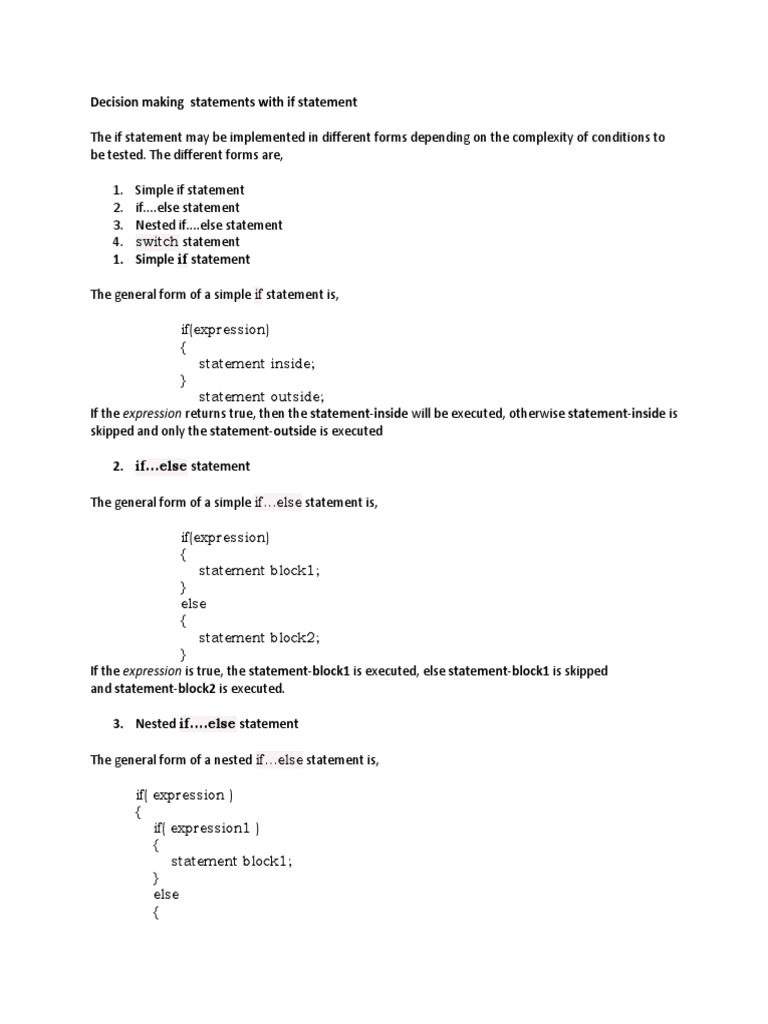 Decision making statements with if statement

The if statement may be implemented in different forms depending on the complexity of conditions to be tested. The different forms are,

1. Simple if statement
2. if….else statement
3. Nested if….else statement
4. switch statement
1. Simple if statement

The general form of a simple if statement is,

if(expression)
{
statement inside;
}
statement outside;
If the expression returns true, then the statement-inside will be executed, otherwise statement-inside is skipped and only the statement-outside is executed

2. if…else statement

The general form of a simple if…else statement is,

if(expression)
{
statement block1;
}
else
{
statement block2;
}
If the expression is true, the statement-block1 is executed, else statement-block1 is skipped and statement-block2 is executed.

3. Nested if….else statement

The general form of a nested if…else statement is,

if( expression )
{
if( expression1 )
{
statement block1;
}
else
{